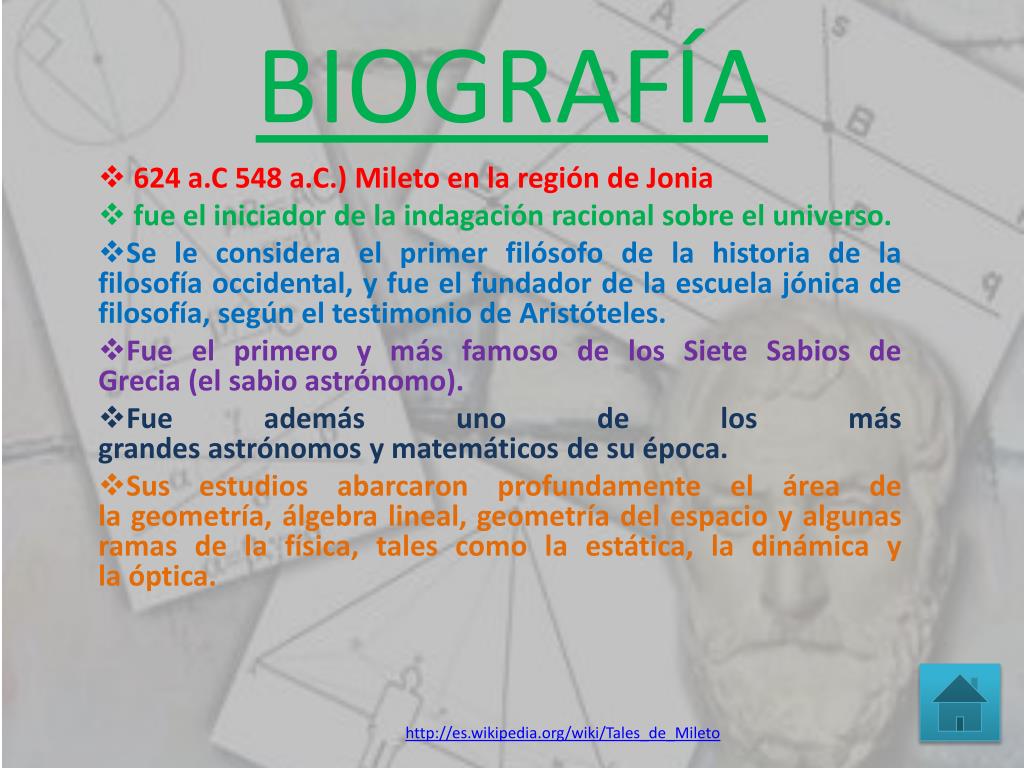 BIOGRAFÍA

❖ 624 a.C 548 a.C.) Mileto en la región de Jonia

❖ fue el iniciador de la indagación racional sobre el universo.

❖Se le considera el primer filósofo de la historia de la filosofía occidental, y fue el fundador de la escuela jónica de filosofía, según el testimonio de Aristóteles.

❖Fue el primero y más famoso de los Siete Sabios de Grecia (el sabio astrónomo).

❖Fue además uno de los más grandes astrónomos y matemáticos de su época.

❖Sus estudios abarcaron profundamente el área de la geometría, álgebra lineal, geometría del espacio y algunas ramas de la física, tales como la estática, la dinámica y la óptica.

http://es.wikipedia.org/wiki/Tales_de_Mileto